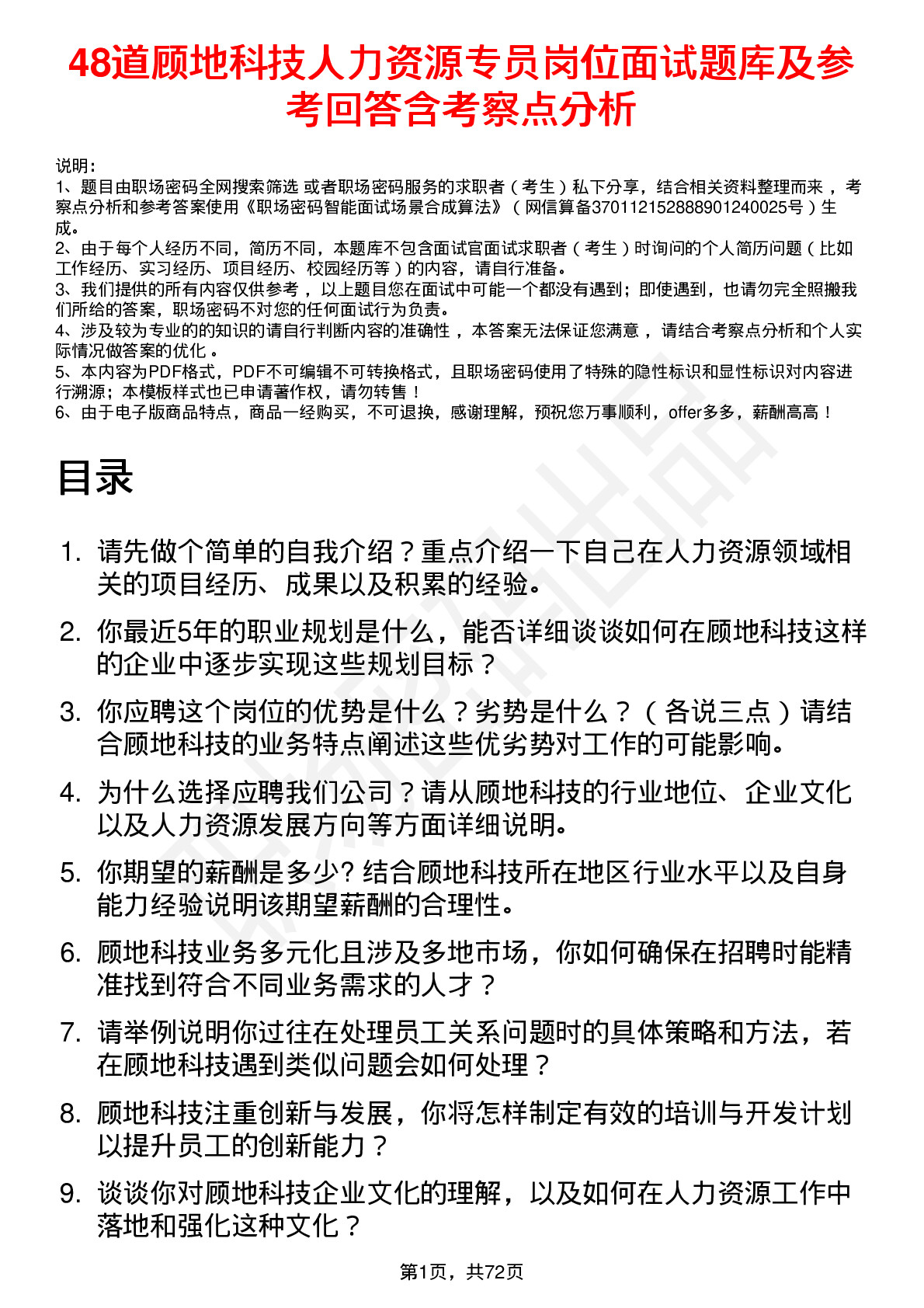 48道顾地科技人力资源专员岗位面试题库及参考回答含考察点分析

说明：
1、题目由职场密码全网搜索筛选 或者职场密码服务的求职者（考生）私下分享，结合相关资料整理而来，考察点分析和参考答案使用《职场密码智能面试场景合成算法》（网信算备370112152888901240025号）生成。
2、由于每个人经历不同，简历不同，本题库不包含面试官面试求职者（考生）时询问的个人简历问题（比如工作经历、实习经历、项目经历、校园经历等）的内容，请自行准备。
3、我们提供的所有内容仅供参考，以上题目您在面试中可能一个都没有遇到；即使遇到，也请勿完全照搬我们所给的答案，职场密码不对您的任何面试行为负责。
4、涉及较为专业的的知识的请自行判断内容的准确性，本答案无法保证您满意，请结合考察点分析和个人实际情况做答案的优化。
5、本内容为PDF格式，PDF不可编辑不可转换格式，且职场密码使用了特殊的隐性标识和显性标识对内容进行溯源；本模板样式也已申请著作权，请勿转售！
6、由于电子版商品特点，商品一经购买，不可退换，感谢理解，预祝您万事顺利，offer多多，薪酬高高！

目录

1. 请先做个简单的自我介绍？重点介绍一下自己在人力资源领域相关的项目经历、成果以及积累的经验。
2. 你最近5年的职业规划是什么，能否详细谈谈如何在顾地科技这样的企业中逐步实现这些规划目标？
3. 你应聘这个岗位的优势是什么？劣势是什么？（各说三点）请结合顾地科技的业务特点阐述这些优劣势对工作的可能影响。
4. 为什么选择应聘我们公司？请从顾地科技的行业地位、企业文化以及人力资源发展方向等方面详细说明。
5. 你期望的薪酬是多少? 结合顾地科技所在地区行业水平以及自身能力经验说明该期望薪酬的合理性。
6. 顾地科技业务多元化且涉及多地市场，你如何确保在招聘时能精准找到符合不同业务需求的人才？
7. 请举例说明你过往在处理员工关系问题时的具体策略和方法，若在顾地科技遇到类似问题会如何处理？
8. 顾地科技注重创新与发展，你将怎样制定有效的培训与开发计划以提升员工的创新能力？
9. 谈谈你对顾地科技企业文化的理解，以及如何在人力资源工作中落地和强化这种文化？

第1页，共72页